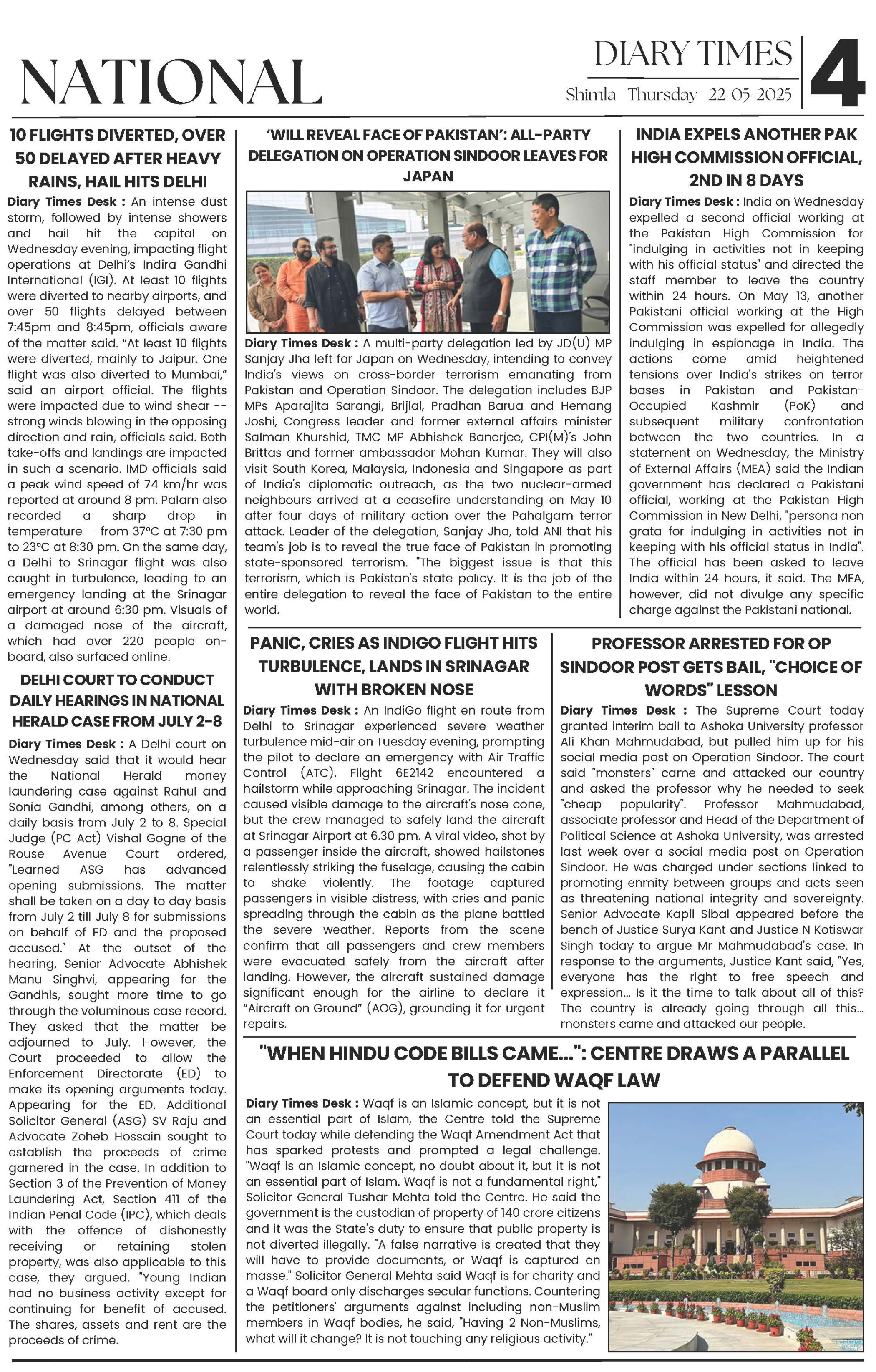 NATIONAL

DIARY TIMES
Shimla Thursday 22-05-2025

4

10 FLIGHTS DIVERTED, OVER 50 DELAYED AFTER HEAVY RAINS, HAIL HITS DELHI

Diary Times Desk : An intense dust storm, followed by intense showers and hail hit the capital on Wednesday evening, impacting flight operations at Delhi's Indira Gandhi International (IGI). At least 10 flights were diverted to nearby airports, and over 50 flights delayed between 7:45pm and 8:45pm, officials aware of the matter said. "At least 10 flights were diverted, mainly to Jaipur. One flight was also diverted to Mumbai," said an airport official. The flights were impacted due to wind shear -- strong winds blowing in the opposing direction and rain, officials said. Both take-offs and landings are impacted in such a scenario. IMD officials said a peak wind speed of 74 km/hr was reported at around 8 pm. Palam also recorded a sharp drop in temperature — from 37°C at 7:30 pm to 23°C at 8:30 pm. On the same day, a Delhi to Srinagar flight was also caught in turbulence, leading to an emergency landing at the Srinagar airport at around 6:30 pm. Visuals of a damaged nose of the aircraft, which had over 220 people on-board, also surfaced online.

DELHI COURT TO CONDUCT DAILY HEARINGS IN NATIONAL HERALD CASE FROM JULY 2-8

Diary Times Desk : A Delhi court on Wednesday said that it would hear the National Herald money laundering case against Rahul and Sonia Gandhi, among others, on a daily basis from July 2 to 8. Special Judge (PC Act) Vishal Gogne of the Rouse Avenue Court ordered, "Learned ASG has advanced opening submissions. The matter shall be taken on a day to day basis from July 2 till July 8 for submissions on behalf of ED and the proposed accused." At the outset of the hearing, Senior Advocate Abhishek Manu Singhvi, appearing for the Gandhis, sought more time to go through the voluminous case record. They asked that the matter be adjourned to July. However, the Court proceeded to allow the Enforcement Directorate (ED) to make its opening arguments today. Appearing for the ED, Additional Solicitor General (ASG) SV Raju and Advocate Zoheb Hossain sought to establish the proceeds of crime garnered in the case. In addition to Section 3 of the Prevention of Money Laundering Act, Section 411 of the Indian Penal Code (IPC), which deals with the offence of dishonestly receiving or retaining stolen property, was also applicable to this case, they argued. "Young Indian had no business activity except for continuing for benefit of accused. The shares, assets and rent are the proceeds of crime.

'WILL REVEAL FACE OF PAKISTAN': ALL-PARTY DELEGATION ON OPERATION SINDOOR LEAVES FOR JAPAN

Diary Times Desk : A multi-party delegation led by JD(U) MP Sanjay Jha left for Japan on Wednesday, intending to convey India's views on cross-border terrorism emanating from Pakistan and Operation Sindoor. The delegation includes BJP MPs Aparajita Sarangi, Brijlal, Pradhan Barua and Hemang Joshi, Congress leader and former external affairs minister Salman Khurshid, TMC MP Abhishek Banerjee, CPI(M)'s John Brittas and former ambassador Mohan Kumar. They will also visit South Korea, Malaysia, Indonesia and Singapore as part of India's diplomatic outreach, as the two nuclear-armed neighbours arrived at a ceasefire understanding on May 10 after four days of military action over the Pahalgam terror attack. Leader of the delegation, Sanjay Jha, told ANI that his team's job is to reveal the true face of Pakistan in promoting state-sponsored terrorism. "The biggest issue is that this terrorism, which is Pakistan's state policy. It is the job of the entire delegation to reveal the face of Pakistan to the entire world.

INDIA EXPELS ANOTHER PAK HIGH COMMISSION OFFICIAL, 2ND IN 8 DAYS

Diary Times Desk : India on Wednesday expelled a second official working at the Pakistan High Commission for "indulging in activities not in keeping with his official status" and directed the staff member to leave the country within 24 hours. On May 13, another Pakistani official working at the High Commission was expelled for allegedly indulging in espionage in India. The actions come amid heightened tensions over India's strikes on terror bases in Pakistan and Pakistan-Occupied Kashmir (PoK) and subsequent military confrontation between the two countries. In a statement on Wednesday, the Ministry of External Affairs (MEA) said the Indian government has declared a Pakistani official, working at the Pakistan High Commission in New Delhi, "persona non grata for indulging in activities not in keeping with his official status in India". The official has been asked to leave India within 24 hours, it said. The MEA, however, did not divulge any specific charge against the Pakistani national.

PANIC, CRIES AS INDIGO FLIGHT HITS TURBULENCE, LANDS IN SRINAGAR WITH BROKEN NOSE

Diary Times Desk : An IndiGo flight en route from Delhi to Srinagar experienced severe weather turbulence mid-air on Tuesday evening, prompting the pilot to declare an emergency with Air Traffic Control (ATC). Flight 6E2142 encountered a hailstorm while approaching Srinagar. The incident caused visible damage to the aircraft's nose cone, but the crew managed to safely land the aircraft at Srinagar Airport at 6.30 pm. A viral video, shot by a passenger inside the aircraft, showed hailstones relentlessly striking the fuselage, causing the cabin to shake violently. The footage captured passengers in visible distress, with cries and panic spreading through the cabin as the plane battled the severe weather. Reports from the scene confirm that all passengers and crew members were evacuated safely from the aircraft after landing. However, the aircraft sustained damage significant enough for the airline to declare it "Aircraft on Ground" (AOG), grounding it for urgent repairs.

PROFESSOR ARRESTED FOR OP SINDOOR POST GETS BAIL, "CHOICE OF WORDS" LESSON

Diary Times Desk : The Supreme Court today granted interim bail to Ashoka University professor Ali Khan Mahmudabad, but pulled him up for his social media post on Operation Sindoor. The court said "monsters" came and attacked our country and asked the professor why he needed to seek "cheap popularity". Professor Mahmudabad, associate professor and Head of the Department of Political Science at Ashoka University, was arrested last week over a social media post on Operation Sindoor. He was charged under sections linked to promoting enmity between groups and acts seen as threatening national integrity and sovereignty. Senior Advocate Kapil Sibal appeared before the bench of Justice Surya Kant and Justice N Kotiswar Singh today to argue Mr Mahmudabad's case. In response to the arguments, Justice Kant said, "Yes, everyone has the right to free speech and expression... Is it the time to talk about all of this? The country is already going through all this... monsters came and attacked our people.

"WHEN HINDU CODE BILLS CAME...": CENTRE DRAWS A PARALLEL TO DEFEND WAQF LAW

Diary Times Desk : Waqf is an Islamic concept, but it is not an essential part of Islam, the Centre told the Supreme Court today while defending the Waqf Amendment Act that has sparked protests and prompted a legal challenge. "Waqf is an Islamic concept, no doubt about it, but it is not an essential part of Islam. Waqf is not a fundamental right," Solicitor General Tushar Mehta told the Centre. He said the government is the custodian of property of 140 crore citizens and it was the State's duty to ensure that public property is not diverted illegally. "A false narrative is created that they will have to provide documents, or Waqf is captured en masse." Solicitor General Mehta said Waqf is for charity and a Waqf board only discharges secular functions. Countering the petitioners' arguments against including non-Muslim members in Waqf bodies, he said, "Having 2 Non-Muslims, what will it change? It is not touching any religious activity."